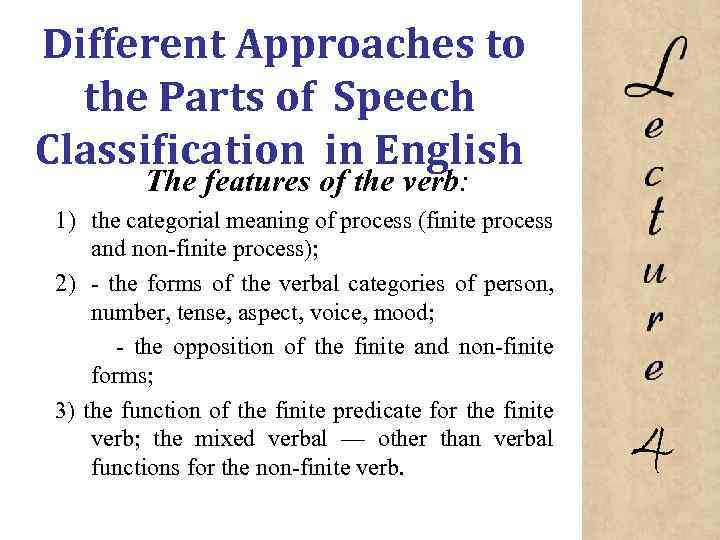 Different Approaches to the Parts of Speech Classification in English

The features of the verb:

1) the categorial meaning of process (finite process and non-finite process);

2) - the forms of the verbal categories of person, number, tense, aspect, voice, mood;

- the opposition of the finite and non-finite forms;

3) the function of the finite predicate for the finite verb; the mixed verbal — other than verbal functions for the non-finite verb.

Lecture 4